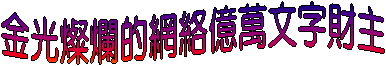 金光燦爛的網絡億萬文字財主